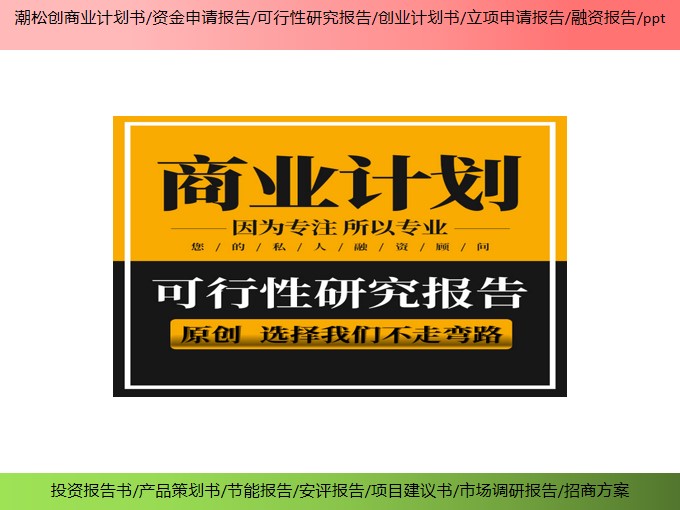 潮松创商业计划书/资金申请报告/可行性研究报告/创业计划书/立项申请报告/融资报告/ppt

商业计划

因为专注 所以专业

您/的/私/人/融/资/顾/问

可行性研究报告

原创 选择我们不走弯路

投资报告书/产品策划书/节能报告/安评报告/项目建议书/市场调研报告/招商方案